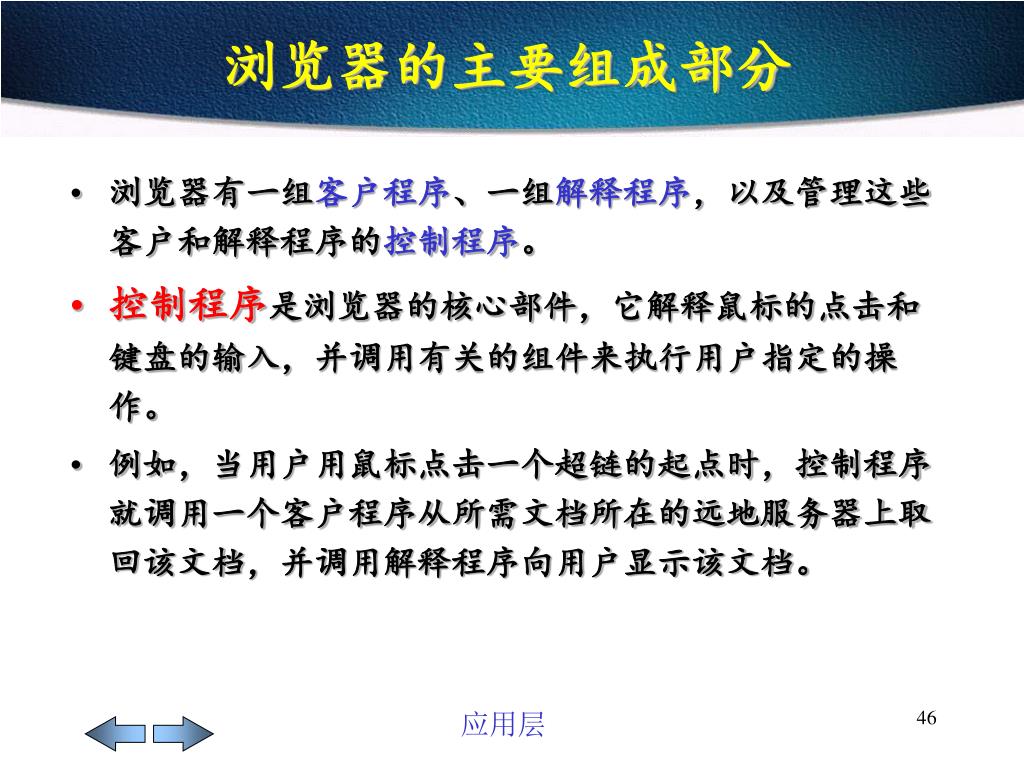 浏览器的主要组成部分

• 浏览器有一组客户程序、一组解释程序，以及管理这些客户和解释程序的控制程序。

• 控制程序是浏览器的核心部件，它解释鼠标的点击和键盘的输入，并调用有关的组件来执行用户指定的操作。

• 例如，当用户用鼠标点击一个超链的起点时，控制程序就调用一个客户程序从所需文档所在的远地服务器上取回该文档，并调用解释程序向用户显示该文档。

应用层

46